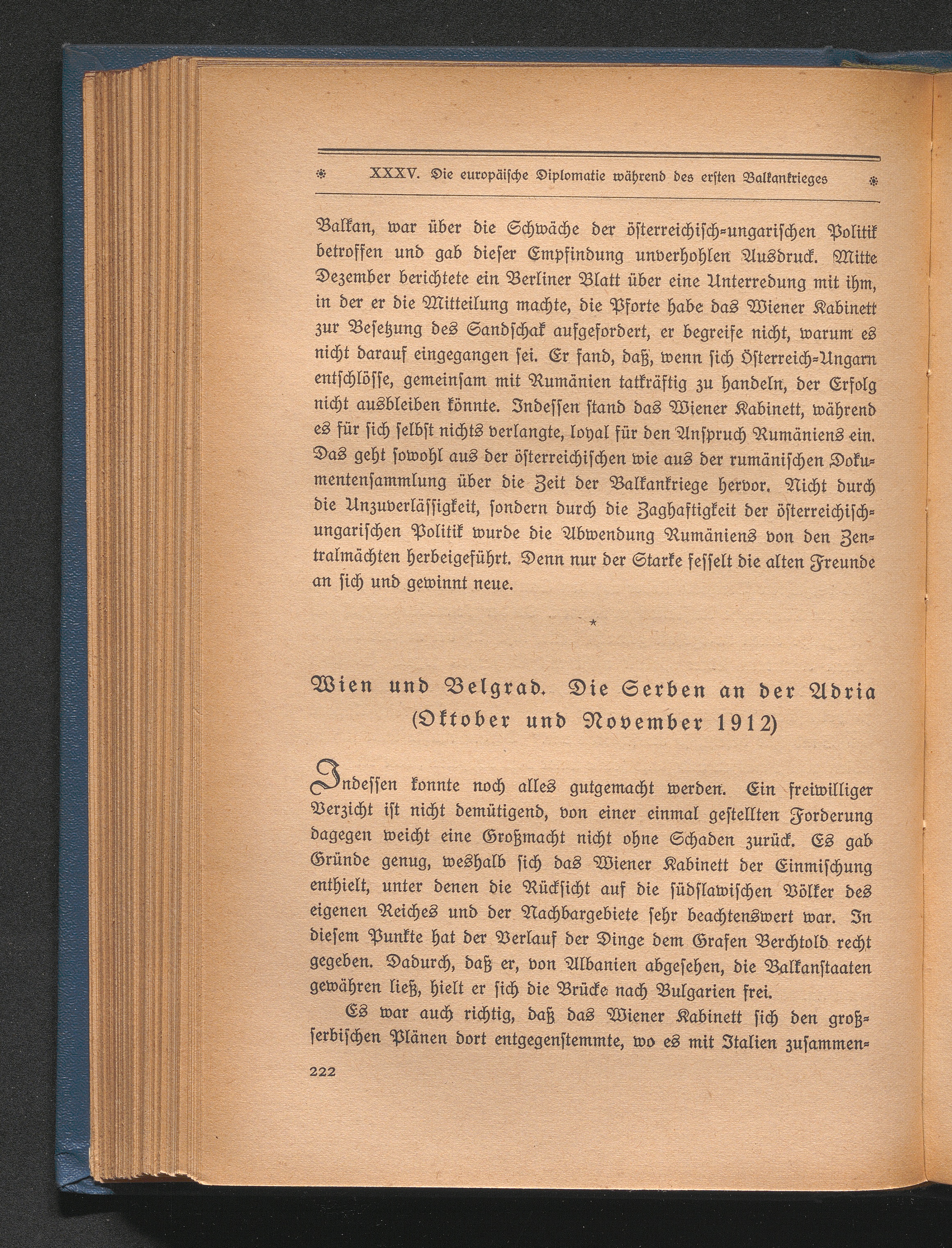 XXXV. Die europäische Diplomatie während des ersten Balkankrieges

Balkan, war über die Schwäche der österreichisch-ungarischen Politik betroffen und gab dieser Empfindung unverhohlen Ausdruck. Mitte Dezember berichtete ein Berliner Blatt über eine Unterredung mit ihm, in der er die Mitteilung machte, die Pforte habe das Wiener Kabinett zur Besetzung des Sandschak aufgefordert, er begreife nicht, warum es nicht darauf eingegangen sei. Er fand, daß, wenn sich Österreich-Ungarn entschlösse, gemeinsam mit Rumänien tatkräftig zu handeln, der Erfolg nicht ausbleiben könnte. Indessen stand das Wiener Kabinett, während es für sich selbst nichts verlangte, loyal für den Anspruch Rumäniens ein. Das geht sowohl aus der österreichischen wie aus der rumänischen Dokumentensammlung über die Zeit der Balkankriege hervor. Nicht durch die Unzuverlässigkeit, sondern durch die Zaghaftigkeit der österreichisch-ungarischen Politik wurde die Abwendung Rumäniens von den Zentralmächten herbeigeführt. Denn nur der Starke fesselt die alten Freunde an sich und gewinnt neue.

*

Wien und Belgrad. Die Serben an der Adria (Oktober und November 1912)

Indessen konnte noch alles gutgemacht werden. Ein freiwilliger Verzicht ist nicht demütigend, von einer einmal gestellten Forderung dagegen weicht eine Großmacht nicht ohne Schaden zurück. Es gab Gründe genug, weshalb sich das Wiener Kabinett der Einmischung enthielt, unter denen die Rücksicht auf die südslawischen Völker des eigenen Reiches und der Nachbargebiete sehr beachtenswert war. In diesem Punkte hat der Verlauf der Dinge dem Grafen Berchtold recht gegeben. Dadurch, daß er, von Albanien abgesehen, die Balkanstaaten gewähren ließ, hielt er sich die Brücke nach Bulgarien frei.

Es war auch richtig, daß das Wiener Kabinett sich den großserbischen Plänen dort entgegenstemmte, wo es mit Italien zusammen-

222